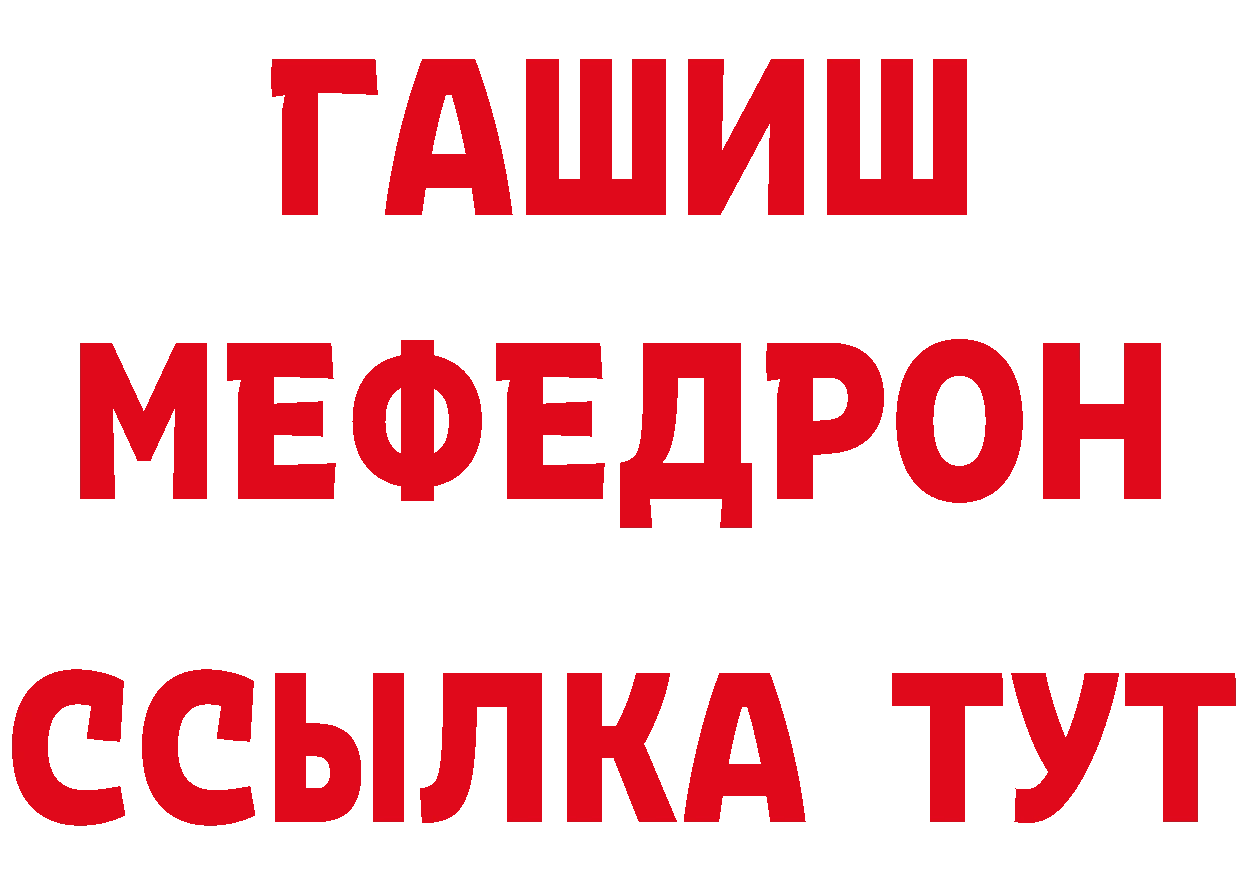 ГАШИШ
МЕФЕДРОН
ССЫЛКА ТУТ